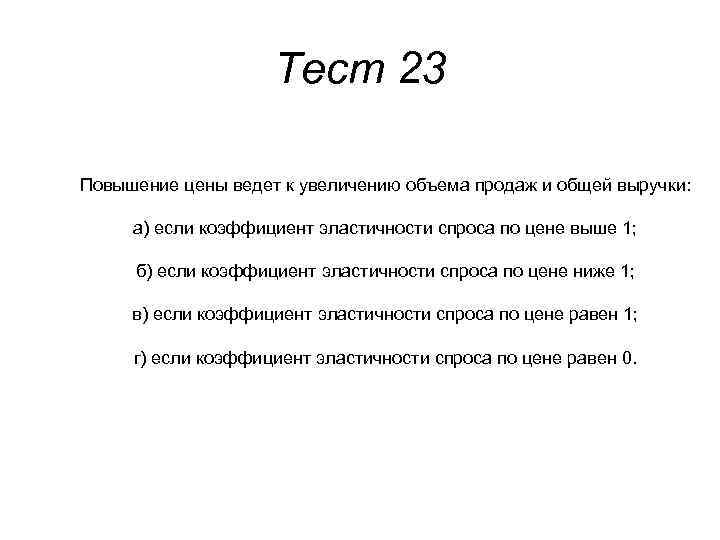 Тест 23

Повышение цены ведет к увеличению объема продаж и общей выручки:

а) если коэффициент эластичности спроса по цене выше 1;

б) если коэффициент эластичности спроса по цене ниже 1;

в) если коэффициент эластичности спроса по цене равен 1;

г) если коэффициент эластичности спроса по цене равен 0.